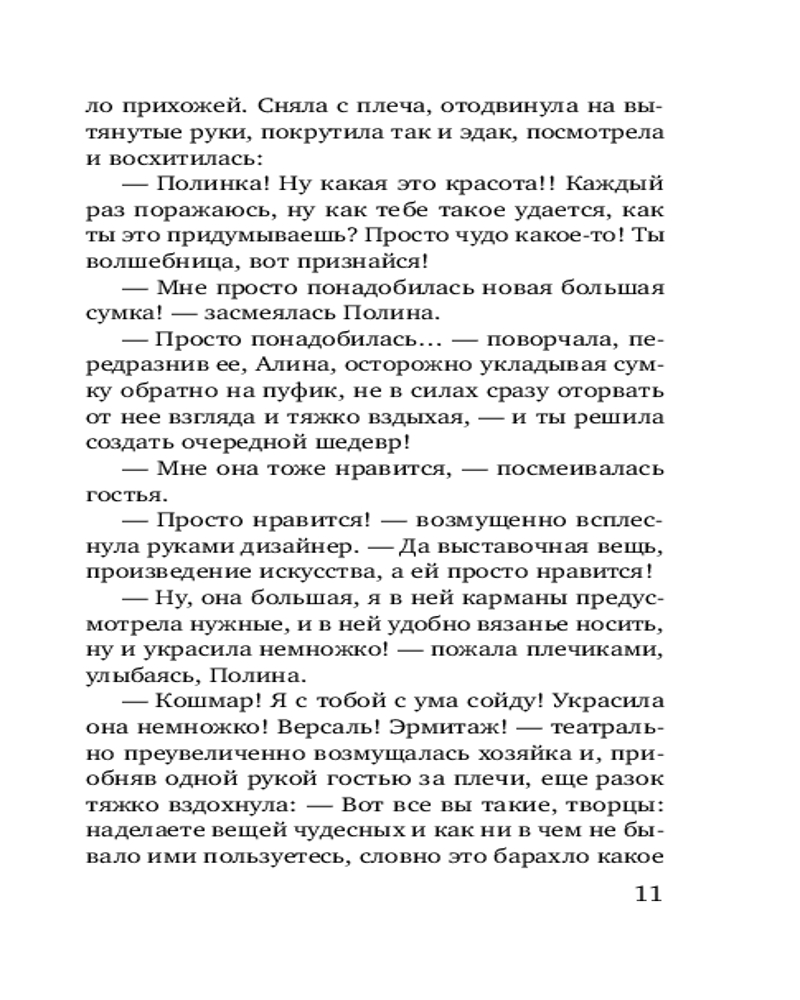 ло прихожей. Сняла с плеча, отодвинула на вытянутые руки, покрутила так и эдак, посмотрела и восхитилась:

— Полинка! Ну какая это красота!! Каждый раз поражаюсь, ну как тебе такое удается, как ты это придумываешь? Просто чудо какое-то! Ты волшебница, вот признайся!

— Мне просто понадобилась новая большая сумка! — засмеялась Полина.

— Просто понадобилась... — поворчала, передразнив ее, Алина, осторожно укладывая сумку обратно на пуфик, не в силах сразу оторвать от нее взгляда и тяжко вздыхая, — и ты решила создать очередной шедевр!

— Мне она тоже нравится, — посмеивалась гостья.

— Просто нравится! — возмущенно всплеснула руками дизайнер. — Да выставочная вещь, произведение искусства, а ей просто нравится!

— Ну, она большая, я в ней карманы предусмотрела нужные, и в ней удобно вязанье носить, ну и украсила немножко! — пожала плечиками, улыбаясь, Полина.

— Кошмар! Я с тобой с ума сойду! Украсила она немножко! Версаль! Эрмитаж! — театрально преувеличенно возмущалась хозяйка и, приобняв одной рукой гостью за плечи, еще разок тяжко вздохнула: — Вот все вы такие, творцы: наделаете вещей чудесных и как ни в чем не бывало ими пользуетесь, словно это барахло какое

11